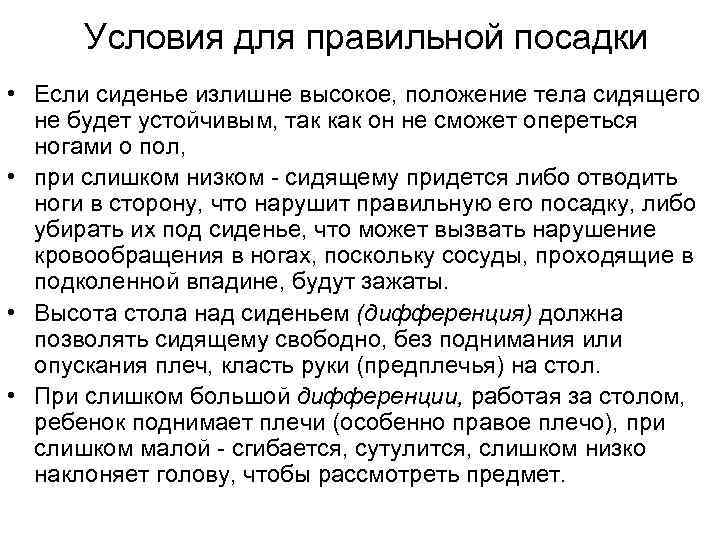 Условия для правильной посадки

• Если сиденье излишне высокое, положение тела сидящего не будет устойчивым, так как он не сможет опереться ногами о пол,

• при слишком низком - сидящему придется либо отводить ноги в сторону, что нарушит правильную его посадку, либо убирать их под сиденье, что может вызвать нарушение кровообращения в ногах, поскольку сосуды, проходящие в подколенной впадине, будут зажаты.

• Высота стола над сиденьем (дифференция) должна позволять сидящему свободно, без поднимания или опускания плеч, класть руки (предплечья) на стол.

• При слишком большой дифференции, работая за столом, ребенок поднимает плечи (особенно правое плечо), при слишком малой - сгибается, сутулится, слишком низко наклоняет голову, чтобы рассмотреть предмет.